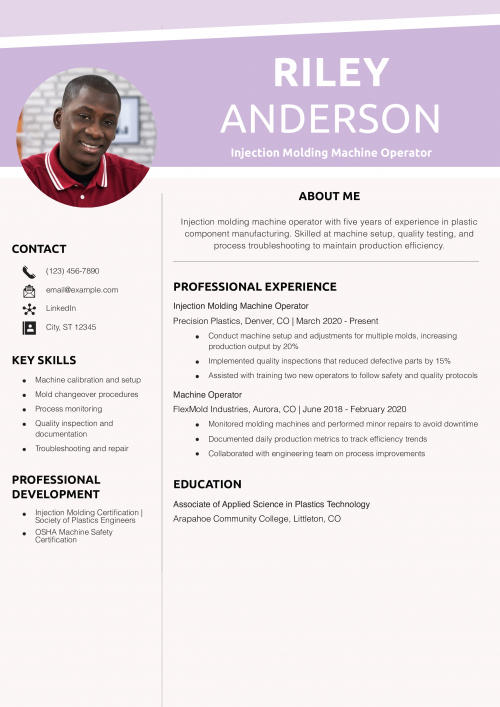 RILEY
ANDERSON

Injection Molding Machine Operator

CONTACT

(123) 456-7890

email@example.com

LinkedIn

City, ST 12345

KEY SKILLS

- Machine calibration and setup
- Mold changeover procedures
- Process monitoring
- Quality inspection and documentation
- Troubleshooting and repair

PROFESSIONAL DEVELOPMENT

- Injection Molding Certification | Society of Plastics Engineers
- OSHA Machine Safety Certification

ABOUT ME

Injection molding machine operator with five years of experience in plastic component manufacturing. Skilled at machine setup, quality testing, and process troubleshooting to maintain production efficiency.

PROFESSIONAL EXPERIENCE

Injection Molding Machine Operator

Precision Plastics, Denver, CO | March 2020 - Present

- Conduct machine setup and adjustments for multiple molds, increasing production output by 20%
- Implemented quality inspections that reduced defective parts by 15%
- Assisted with training two new operators to follow safety and quality protocols

Machine Operator

FlexMold Industries, Aurora, CO | June 2018 - February 2020

- Monitored molding machines and performed minor repairs to avoid downtime
- Documented daily production metrics to track efficiency trends
- Collaborated with engineering team on process improvements

EDUCATION

Associate of Applied Science in Plastics Technology

Arapahoe Community College, Littleton, CO